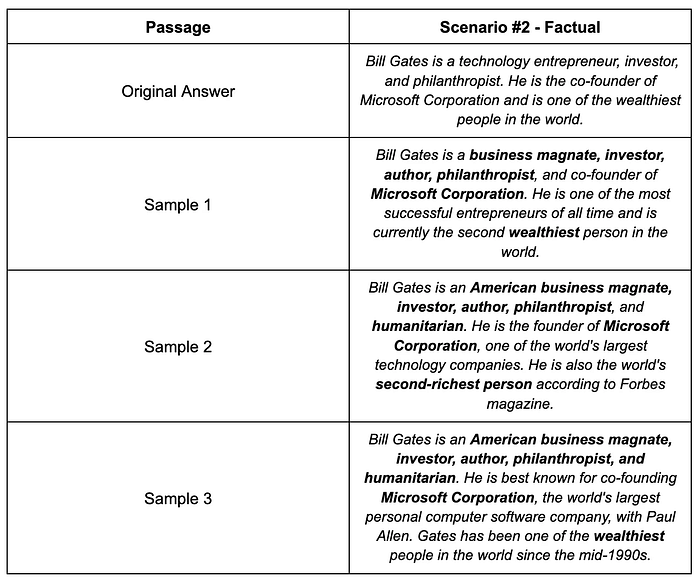 | Passage | Scenario #2 - Factual |
|---|---|
| Original Answer | Bill Gates is a technology entrepreneur, investor, and philanthropist. He is the co-founder of Microsoft Corporation and is one of the wealthiest people in the world. |
| Sample 1 | Bill Gates is a business magnate, investor, author, philanthropist, and co-founder of Microsoft Corporation. He is one of the most successful entrepreneurs of all time and is currently the second wealthiest person in the world. |
| Sample 2 | Bill Gates is an American business magnate, investor, author, philanthropist, and humanitarian. He is the founder of Microsoft Corporation, one of the world's largest technology companies. He is also the world's second-richest person according to Forbes magazine. |
| Sample 3 | Bill Gates is an American business magnate, investor, author, philanthropist, and humanitarian. He is best known for co-founding Microsoft Corporation, the world's largest personal computer software company, with Paul Allen. Gates has been one of the wealthiest people in the world since the mid-1990s. |